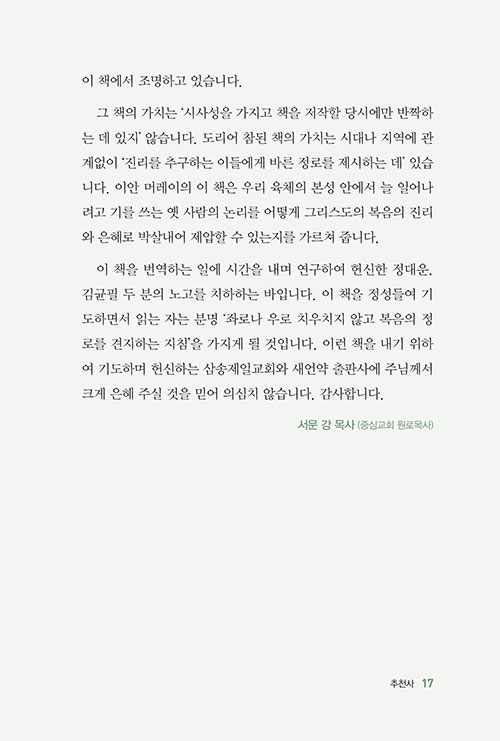 이 책에서 조명하고 있습니다.

그 책의 가치는 '시사성을 가지고 책을 저작할 당시에만 반짝하는 데 있지' 않습니다. 도리어 참된 책의 가치는 시대나 지역에 관계없이 '진리를 추구하는 이들에게 바른 정로를 제시하는 데' 있습니다. 이안 머레이의 이 책은 우리 육체의 본성 안에서 늘 일어나려고 기를 쓰는 옛 사람의 논리를 어떻게 그리스도의 복음의 진리와 은혜로 박살내어 제압할 수 있는지를 가르쳐 줍니다.

이 책을 번역하는 일에 시간을 내며 연구하여 헌신한 정대운, 김균필 두 분의 노고를 치하하는 바입니다. 이 책을 정성들여 기도하면서 읽는 자는 분명 '좌로나 우로 치우치지 않고 복음의 정로를 견지하는 지침'을 가지게 될 것입니다. 이런 책을 내기 위하여 기도하며 헌신하는 삼송제일교회와 새언약 출판사에 주님께서 크게 은혜 주실 것을 믿어 의심치 않습니다. 감사합니다.

서문 강 목사 (중심교회 원로목사)

추천사 17